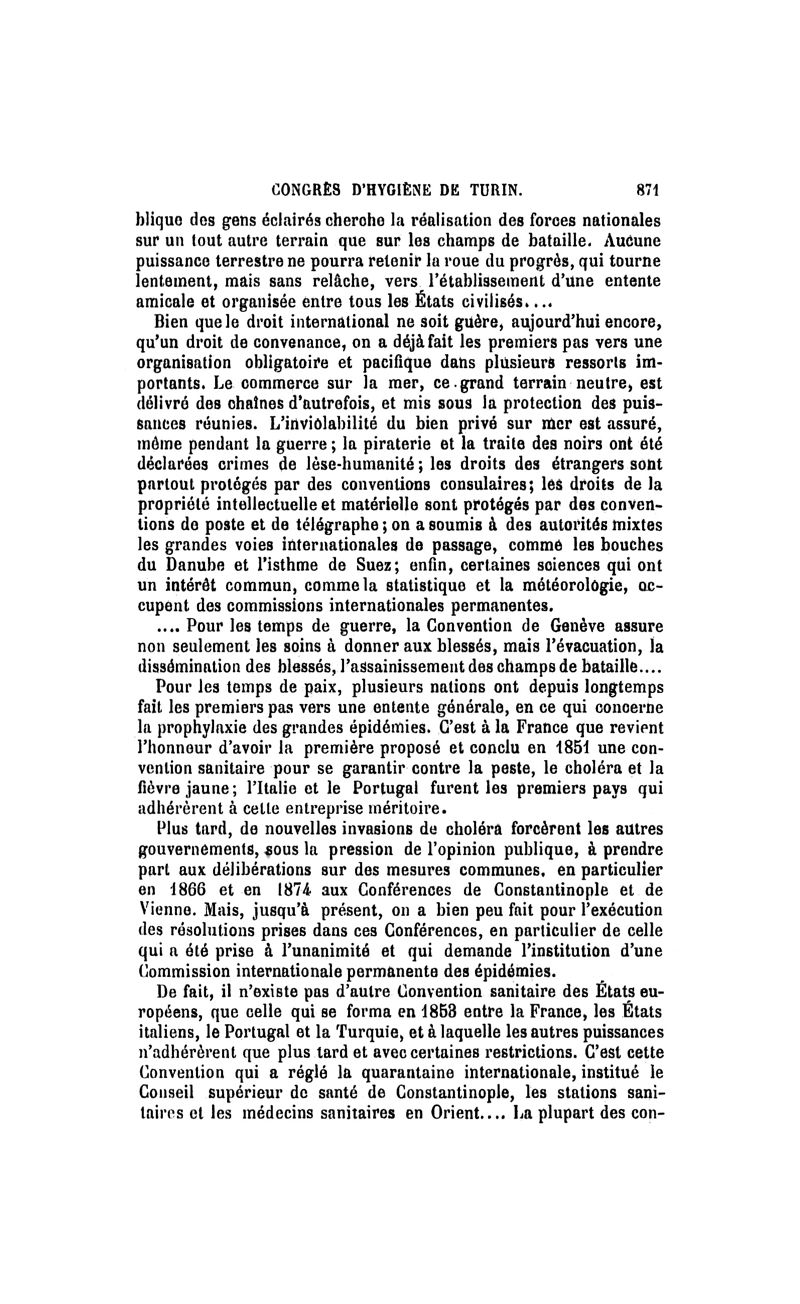 CONGRÈS D'HYGIÈNE DE TURIN. 871

blique des gens éclairés cherche la réalisation des forces nationales sur un tout autre terrain que sur les champs de bataille. Aucune puissance terrestre ne pourra retenir la roue du progrès, qui tourne lentement, mais sans relâche, vers l'établissement d'une entente amicale et organisée entre tous les États civilisés....

Bien que le droit international ne soit guère, aujourd'hui encore, qu'un droit de convenance, on a déjà fait les premiers pas vers une organisation obligatoire et pacifique dans plusieurs ressorts importants. Le commerce sur la mer, ce grand terrain neutre, est délivré des chaînes d'autrefois, et mis sous la protection des puissances réunies. L'inviolabilité du bien privé sur mer est assuré, même pendant la guerre; la piraterie et la traite des noirs ont été déclarées crimes de lèse-humanité; les droits des étrangers sont partout protégés par des conventions consulaires; les droits de la propriété intellectuelle et matérielle sont protégés par des conventions de poste et de télégraphe; on a soumis à des autorités mixtes les grandes voies internationales de passage, comme les bouches du Danube et l'isthme de Suez; enfin, certaines sciences qui ont un intérêt commun, comme la statistique et la météorologie, occupent des commissions internationales permanentes.

.... Pour les temps de guerre, la Convention de Genève assure non seulement les soins à donner aux blessés, mais l'évacuation, la dissémination des blessés, l'assainissement des champs de bataille....

Pour les temps de paix, plusieurs nations ont depuis longtemps fait les premiers pas vers une entente générale, en ce qui concerne la prophylaxie des grandes épidémies. C'est à la France que revient l'honneur d'avoir la première proposé et conclu en 1851 une convention sanitaire pour se garantir contre la peste, le choléra et la fièvre jaune; l'Italie et le Portugal furent les premiers pays qui adhérèrent à cette entreprise méritoire.

Plus tard, de nouvelles invasions de choléra forcèrent les autres gouvernements, sous la pression de l'opinion publique, à prendre part aux délibérations sur des mesures communes, en particulier en 1866 et en 1874 aux Conférences de Constantinople et de Vienne. Mais, jusqu'à présent, on a bien peu fait pour l'exécution des résolutions prises dans ces Conférences, en particulier de celle qui a été prise à l'unanimité et qui demande l'institution d'une Commission internationale permanente des épidémies.

De fait, il n'existe pas d'autre Convention sanitaire des États européens, que celle qui se forma en 1853 entre la France, les États italiens, le Portugal et la Turquie, et à laquelle les autres puissances n'adhérèrent que plus tard et avec certaines restrictions. C'est cette Convention qui a réglé la quarantaine internationale, institué le Conseil supérieur de santé de Constantinople, les stations sanitaires et les médecins sanitaires en Orient.... La plupart des con-